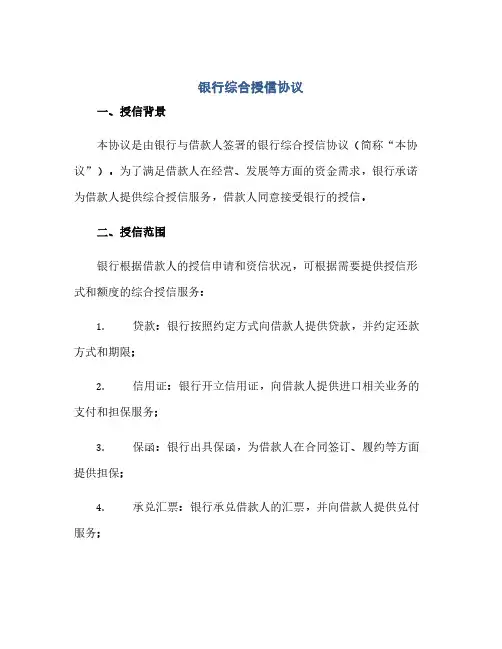 银行综合授信协议

一、授信背景

本协议是由银行与借款人签署的银行综合授信协议（简称“本协议”），为了满足借款人在经营、发展等方面的资金需求，银行承诺为借款人提供综合授信服务，借款人同意接受银行的授信。

二、授信范围

银行根据借款人的授信申请和资信状况，可根据需要提供授信形式和额度的综合授信服务：

1. 贷款：银行按照约定方式向借款人提供贷款，并约定还款方式和期限；

2. 信用证：银行开立信用证，向借款人提供进口相关业务的支付和担保服务；

3. 保函：银行出具保函，为借款人在合同签订、履约等方面提供担保；

4. 承兑汇票：银行承兑借款人的汇票，并向借款人提供兑付服务；